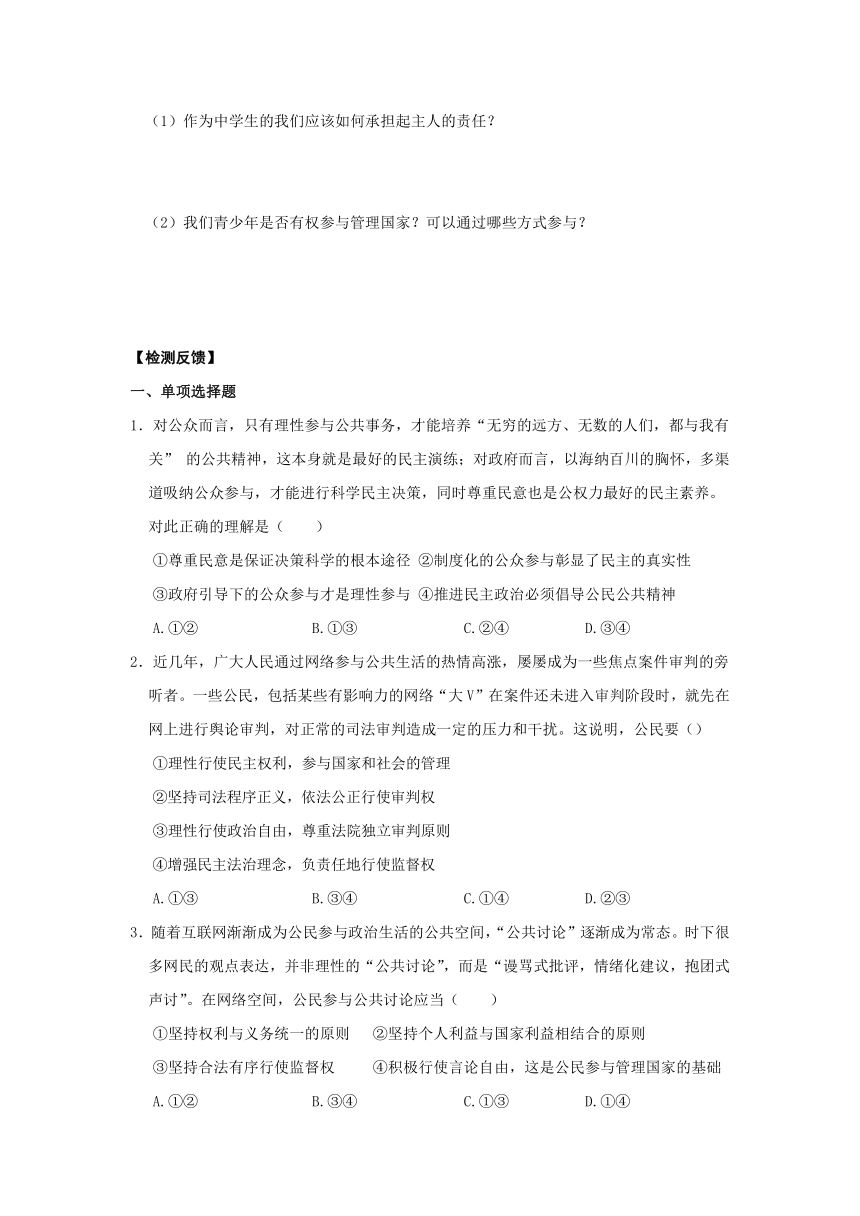 （1）作为中学生的我们应该如何承担起主人的责任？

（2）我们青少年是否有权参与管理国家？可以通过哪些方式参与？

【检测反馈】

一、单项选择题

1．对公众而言，只有理性参与公共事务，才能培养“无穷的远方、无数的人们，都与我有关” 的公共精神，这本身就是最好的民主演练；对政府而言，以海纳百川的胸怀，多渠道吸纳公众参与，才能进行科学民主决策，同时尊重民意也是公权力最好的民主素养。对此正确的理解是（　　）

①尊重民意是保证决策科学的根本途径 ②制度化的公众参与彰显了民主的真实性

③政府引导下的公众参与才是理性参与 ④推进民主政治必须倡导公民公共精神

A.①②　　B.①③　　C.②④　　D.③④

2．近几年，广大人民通过网络参与公共生活的热情高涨，屡屡成为一些焦点案件审判的旁听者。一些公民，包括某些有影响力的网络“大V”在案件还未进入审判阶段时，就先在网上进行舆论审判，对正常的司法审判造成一定的压力和干扰。这说明，公民要（）

①理性行使民主权利，参与国家和社会的管理

②坚持司法程序正义，依法公正行使审判权

③理性行使政治自由，尊重法院独立审判原则

④增强民主法治理念，负责任地行使监督权

A.①③　　B.③④　　C.①④　　D.②③

3．随着互联网渐渐成为公民参与政治生活的公共空间，“公共讨论”逐渐成为常态。时下很多网民的观点表达，并非理性的“公共讨论”，而是“谩骂式批评，情绪化建议，抱团式声讨”。在网络空间，公民参与公共讨论应当（　　）

①坚持权利与义务统一的原则　　②坚持个人利益与国家利益相结合的原则

③坚持合法有序行使监督权　　④积极行使言论自由，这是公民参与管理国家的基础

A.①②　　B.③④　　C.①③　　D.①④